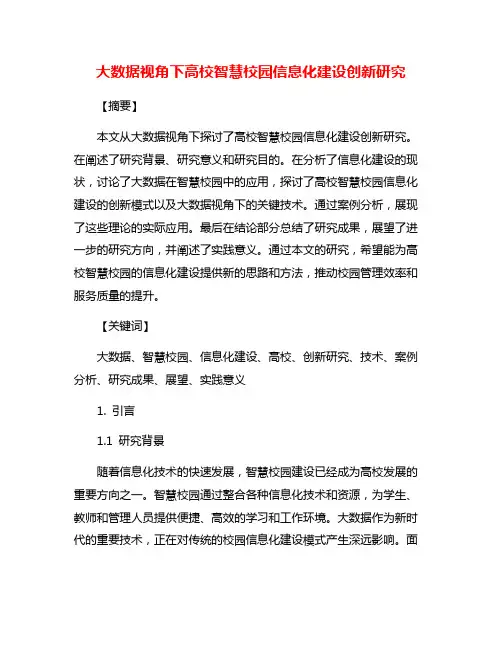 大数据视角下高校智慧校园信息化建设创新研究

【摘要】

本文从大数据视角下探讨了高校智慧校园信息化建设创新研究。在阐述了研究背景、研究意义和研究目的。在分析了信息化建设的现状，讨论了大数据在智慧校园中的应用，探讨了高校智慧校园信息化建设的创新模式以及大数据视角下的关键技术。通过案例分析，展现了这些理论的实际应用。最后在结论部分总结了研究成果，展望了进一步的研究方向，并阐述了实践意义。通过本文的研究，希望能为高校智慧校园的信息化建设提供新的思路和方法，推动校园管理效率和服务质量的提升。

【关键词】

大数据、智慧校园、信息化建设、高校、创新研究、技术、案例分析、研究成果、展望、实践意义

1. 引言

1.1 研究背景

随着信息化技术的快速发展，智慧校园建设已经成为高校发展的重要方向之一。智慧校园通过整合各种信息化技术和资源，为学生、教师和管理人员提供便捷、高效的学习和工作环境。大数据作为新时代的重要技术，正在对传统的校园信息化建设模式产生深远影响。面